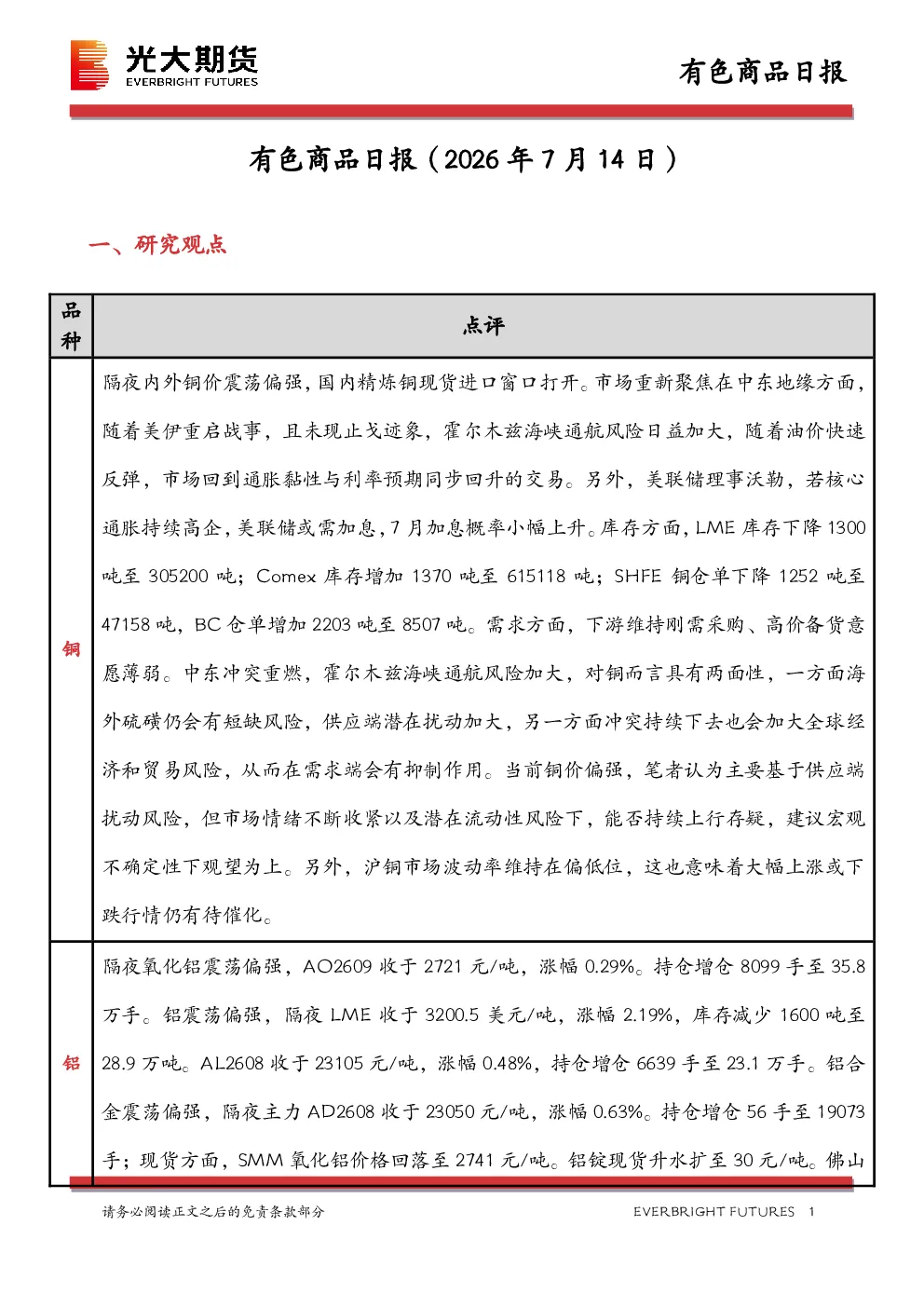 光大期货
EVERBRIGHT FUTURES

有色商品日报

有色商品日报（2026年7月14日）

一、研究观点

| 品种 | 点评 |
|---|---|
| 铜 | 隔夜内外铜价震荡偏强，国内精炼铜现货进口窗口打开。市场重新聚焦在中东地缘方面，随着美伊重启战事，且未现止戈迹象，霍尔木兹海峡通航风险日益加大，随着油价快速反弹，市场回到通胀黏性与利率预期同步回升的交易。另外，美联储理事沃勒，若核心通胀持续高企，美联储或需加息，7月加息概率小幅上升。库存方面，LME库存下降1300吨至305200吨；Comex库存增加1370吨至615118吨；SHFE铜仓单下降1252吨至47158吨，BC仓单增加2203吨至8507吨。需求方面，下游维持刚需采购、高价备货意愿薄弱。中东冲突重燃，霍尔木兹海峡通航风险加大，对铜而言具有两面性，一方面海外硫磺仍会有短缺风险，供应端潜在扰动加大，另一方面冲突持续下去也会加大全球经济和贸易风险，从而在需求端会有抑制作用。当前铜价偏强，笔者认为主要基于供应端扰动风险，但市场情绪不断收紧以及潜在流动性风险下，能否持续上行存疑，建议宏观不确定性下观望为上。另外，沪铜市场波动率维持在偏低位，这也意味着大幅上涨或下跌行情仍有待催化。 |
| 铝 | 隔夜氧化铝震荡偏强，AO2609收于2721元/吨，涨幅0.29%。持仓增仓8099手至35.8万手。铝震荡偏强，隔夜LME收于3200.5美元/吨，涨幅2.19%，库存减少1600吨至28.9万吨。AL2608收于23105元/吨，涨幅0.48%，持仓增仓6639手至23.1万手。铝合金震荡偏强，隔夜主力AD2608收于23050元/吨，涨幅0.63%。持仓增仓56手至19073手；现货方面，SMM氧化铝价格回落至2741元/吨。铝锭现货升水扩至30元/吨。佛山 |

请务必阅读正文之后的免责条款部分

EVERBRIGHT FUTURES 1